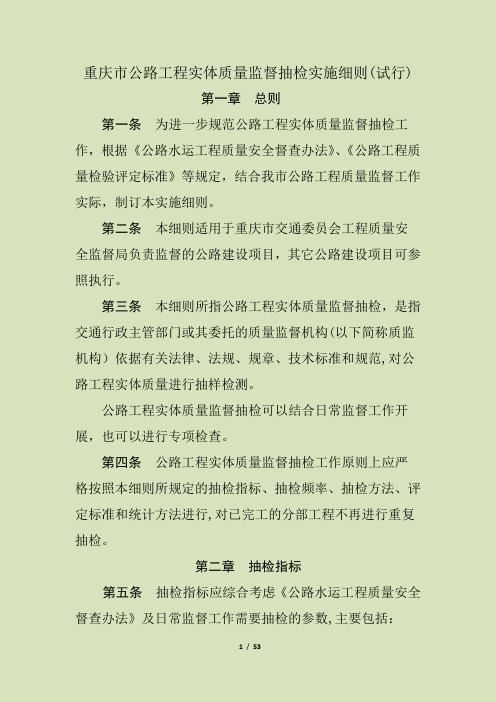 重庆市公路工程实体质量监督抽检实施细则(试行)

第一章　总则

第一条　为进一步规范公路工程实体质量监督抽检工作，根据《公路水运工程质量安全督查办法》、《公路工程质量检验评定标准》等规定，结合我市公路工程质量监督工作实际，制订本实施细则。

第二条　本细则适用于重庆市交通委员会工程质量安全监督局负责监督的公路建设项目，其它公路建设项目可参照执行。

第三条　本细则所指公路工程实体质量监督抽检，是指交通行政主管部门或其委托的质量监督机构(以下简称质监机构）依据有关法律、法规、规章、技术标准和规范,对公路工程实体质量进行抽样检测。

公路工程实体质量监督抽检可以结合日常监督工作开展，也可以进行专项检查。

第四条　公路工程实体质量监督抽检工作原则上应严格按照本细则所规定的抽检指标、抽检频率、抽检方法、评定标准和统计方法进行,对已完工的分部工程不再进行重复抽检。

第二章　抽检指标

第五条　抽检指标应综合考虑《公路水运工程质量安全督查办法》及日常监督工作需要抽检的参数,主要包括:

1 / 53